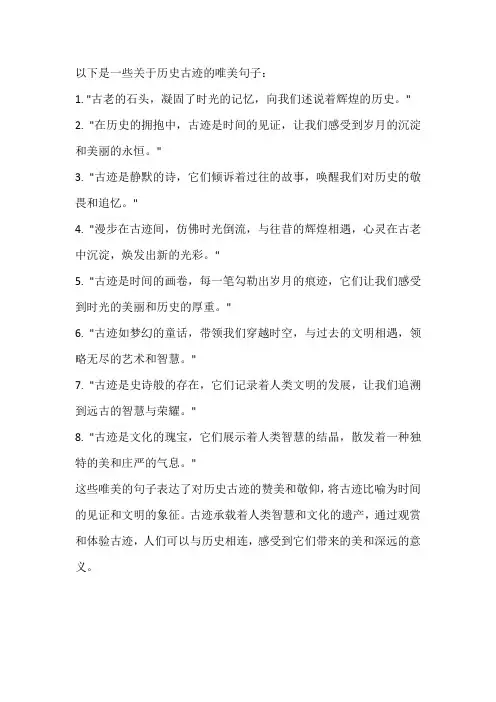 以下是一些关于历史古迹的唯美句子：

1. "古老的石头，凝固了时光的记忆，向我们述说着辉煌的历史。"

2. "在历史的拥抱中，古迹是时间的见证，让我们感受到岁月的沉淀和美丽的永恒。"

3. "古迹是静默的诗，它们倾诉着过往的故事，唤醒我们对历史的敬畏和追忆。"

4. "漫步在古迹间，仿佛时光倒流，与往昔的辉煌相遇，心灵在古老中沉淀，焕发出新的光彩。"

5. "古迹是时间的画卷，每一笔勾勒出岁月的痕迹，它们让我们感受到时光的美丽和历史的厚重。"

6. "古迹如梦幻的童话，带领我们穿越时空，与过去的文明相遇，领略无尽的艺术和智慧。"

7. "古迹是史诗般的存在，它们记录着人类文明的发展，让我们追溯到远古的智慧与荣耀。"

8. "古迹是文化的瑰宝，它们展示着人类智慧的结晶，散发着一种独特的美和庄严的气息。"

这些唯美的句子表达了对历史古迹的赞美和敬仰，将古迹比喻为时间的见证和文明的象征。古迹承载着人类智慧和文化的遗产，通过观赏和体验古迹，人们可以与历史相连，感受到它们带来的美和深远的意义。